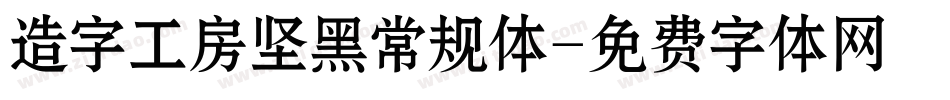 造字工房坚黑常规体-免费字体网